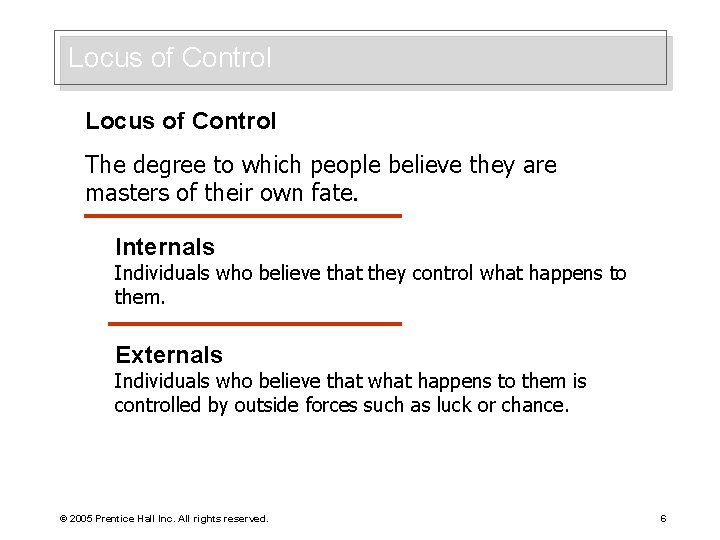 Locus of Control

Locus of Control

The degree to which people believe they are masters of their own fate.

Internals
Individuals who believe that they control what happens to them.

Externals
Individuals who believe that what happens to them is controlled by outside forces such as luck or chance.

© 2005 Prentice Hall Inc. All rights reserved.

6